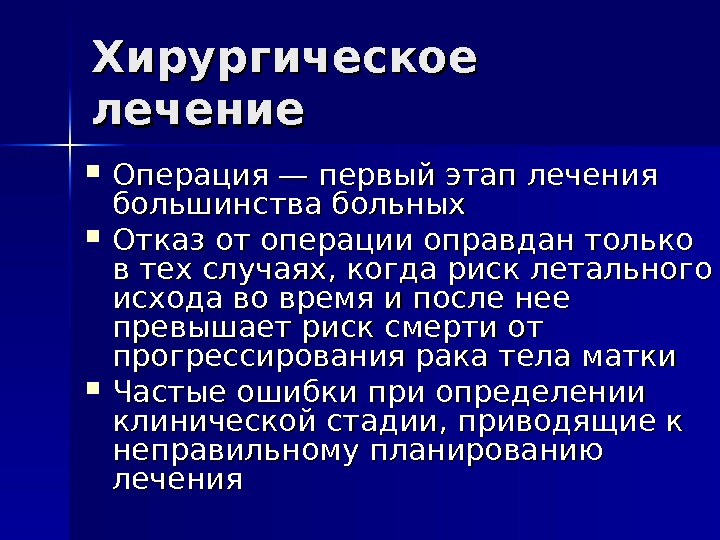 Хирургическое лечение

• Операция — первый этап лечения большинства больных
• Отказ от операции оправдан только в тех случаях, когда риск летального исхода во время и после нее превышает риск смерти от прогрессирования рака тела матки
• Частые ошибки при определении клинической стадии, приводящие к неправильному планированию лечения